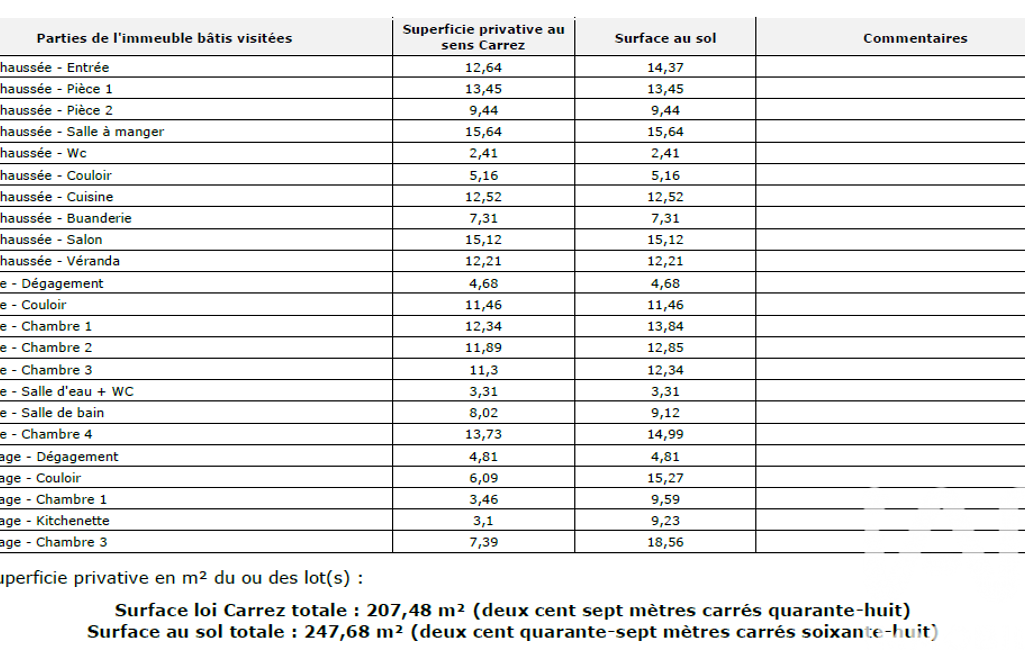 | Parties de l'immeuble bâtis visitées | Superficie privative au sens Carrez | Surface au sol | Commentaires |
|---|---|---|---|
| haussée - Entrée | 12,64 | 14,37 | |
| haussée - Pièce 1 | 13,45 | 13,45 | |
| haussée - Pièce 2 | 9,44 | 9,44 | |
| haussée - Salle à manger | 15,64 | 15,64 | |
| haussée - Wc | 2,41 | 2,41 | |
| haussée - Couloir | 5,16 | 5,16 | |
| haussée - Cuisine | 12,52 | 12,52 | |
| haussée - Buanderie | 7,31 | 7,31 | |
| haussée - Salon | 15,12 | 15,12 | |
| haussée - Véranda | 12,21 | 12,21 | |
| e - Dégagement | 4,68 | 4,68 | |
| e - Couloir | 11,46 | 11,46 | |
| e - Chambre 1 | 12,34 | 13,84 | |
| e - Chambre 2 | 11,89 | 12,85 | |
| e - Chambre 3 | 11,3 | 12,34 | |
| e - Salle d'eau + WC | 3,31 | 3,31 | |
| e - Salle de bain | 8,02 | 9,12 | |
| e - Chambre 4 | 13,73 | 14,99 | |
| age - Dégagement | 4,81 | 4,81 | |
| age - Couloir | 6,09 | 15,27 | |
| age - Chambre 1 | 3,46 | 9,59 | |
| age - Kitchenette | 3,1 | 9,23 | |
| age - Chambre 3 | 7,39 | 18,56 | |

uperficie privative en m² du ou des lot(s) :

Surface loi Carrez totale : 207,48 m² (deux cent sept mètres carrés quarante-huit)
Surface au sol totale : 247,68 m² (deux cent quarante-sept mètres carrés soixante-huit)